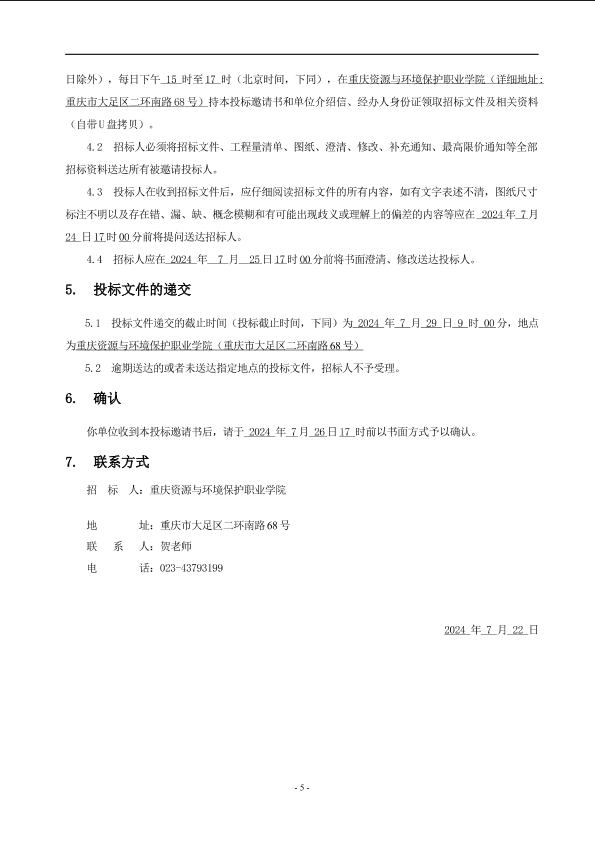 日除外），每日下午 15 时至 17 时（北京时间，下同），在重庆资源与环境保护职业学院（详细地址：重庆市大足区二环南路 68 号）持本投标邀请书和单位介绍信、经办人身份证领取招标文件及相关资料（自带 U 盘拷贝）。

4.2 招标人必须将招标文件、工程量清单、图纸、澄清、修改、补充通知、最高限价通知等全部招标资料送达所有被邀请投标人。

4.3 投标人在收到招标文件后，应仔细阅读招标文件的所有内容，如有文字表述不清，图纸尺寸标注不明以及存在错、漏、缺、概念模糊和有可能出现歧义或理解上的偏差的内容等应在 2024 年 7 月 24 日 17 时 00 分前将提问送达招标人。

4.4 招标人应在 2024 年 7 月 25 日 17 时 00 分前将书面澄清、修改送达投标人。

5. 投标文件的递交

5.1 投标文件递交的截止时间（投标截止时间，下同）为 2024 年 7 月 29 日 9 时 00 分，地点为重庆资源与环境保护职业学院（重庆市大足区二环南路 68 号）

5.2 逾期送达的或者未送达指定地点的投标文件，招标人不予受理。

6. 确认

你单位收到本投标邀请书后，请于 2024 年 7 月 26 日 17 时前以书面方式予以确认。

7. 联系方式

招 标 人：重庆资源与环境保护职业学院

地 址：重庆市大足区二环南路 68 号
联 系 人：贺老师
电 话：023-43793199

2024 年 7 月 22 日

- 5 -